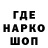 ГДЕ
НАРКО
ШОП